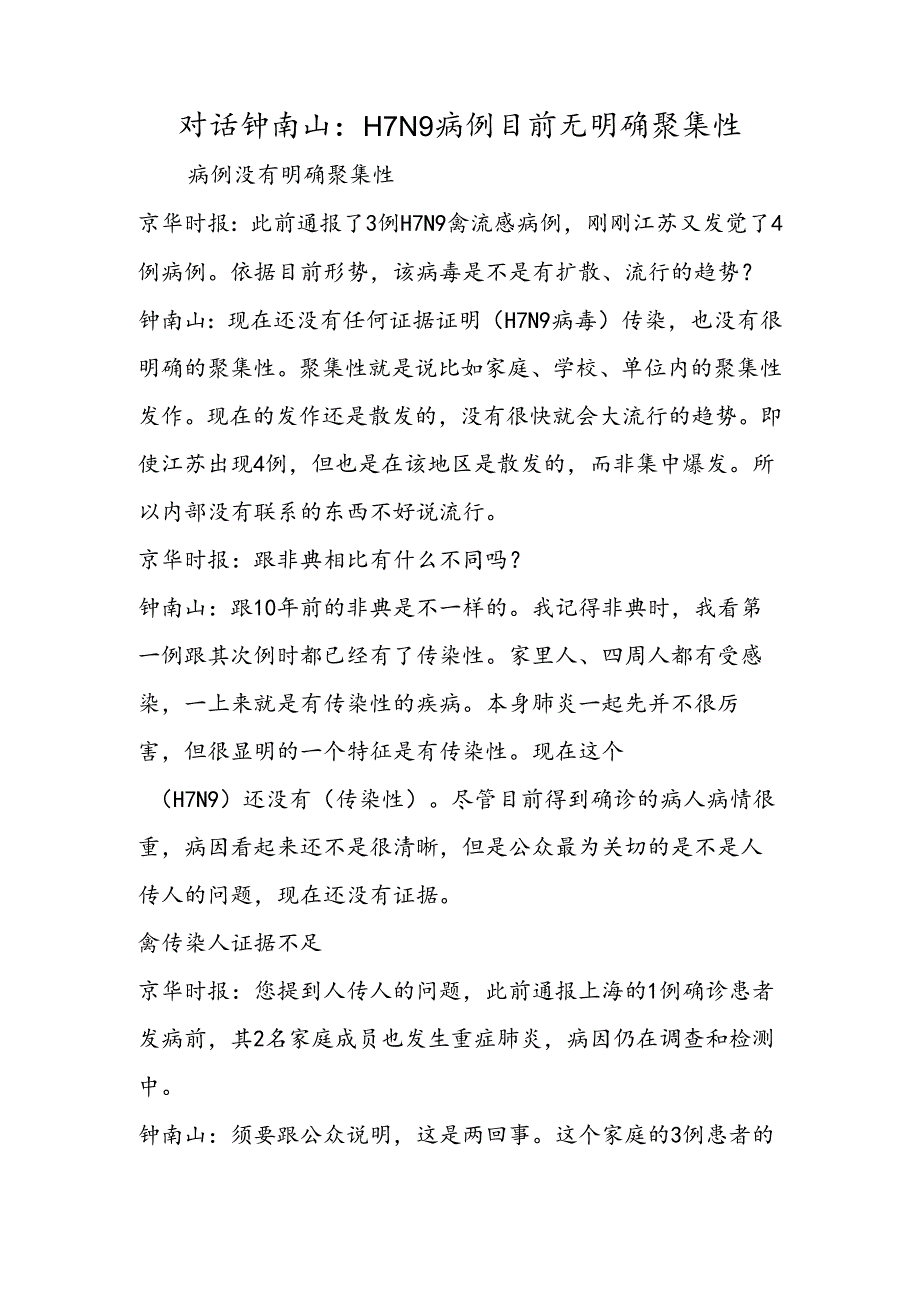 对话钟南山：H7N9病例目前无明确聚集性

病例没有明确聚集性

京华时报：此前通报了3例H7N9禽流感病例，刚刚江苏又发觉了4例病例。依据目前形势，该病毒是不是有扩散、流行的趋势？

钟南山：现在还没有任何证据证明（H7N9病毒）传染，也没有很明确的聚集性。聚集性就是说比如家庭、学校、单位内的聚集性发作。现在的发作还是散发的，没有很快就会大流行的趋势。即使江苏出现4例，但也是在该地区是散发的，而非集中爆发。所以内部没有联系的东西不好说流行。

京华时报：跟非典相比有什么不同吗？

钟南山：跟10年前的非典是不一样的。我记得非典时，我看第一例跟其次例时都已经有了传染性。家里人、四周人都有受感染，一上来就是有传染性的疾病。本身肺炎一起先并不很厉害，但很显明的一个特征是有传染性。现在这个（H7N9）还没有（传染性）。尽管目前得到确诊的病人病情很重，病因看起来还不是很清晰，但是公众最为关切的是不是人传人的问题，现在还没有证据。

禽传染人证据不足

京华时报：您提到人传人的问题，此前通报上海的1例确诊患者发病前，其2名家庭成员也发生重症肺炎，病因仍在调查和检测中。

钟南山：须要跟公众说明，这是两回事。这个家庭的3例患者的